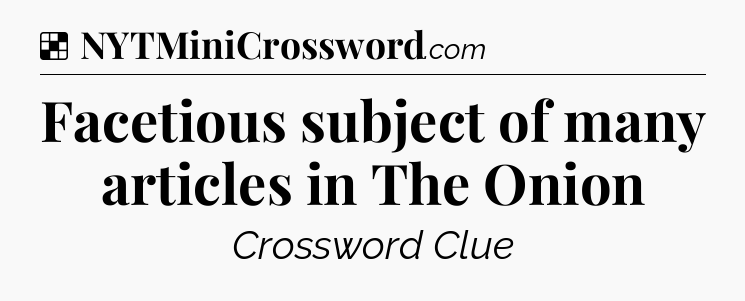 NYTMiniCrossword.com

Facetious subject of many articles in The Onion

Crossword Clue